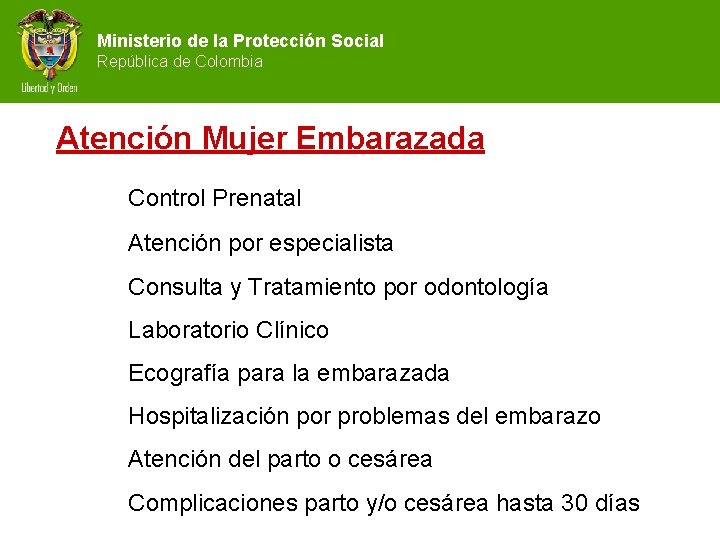 Libertad y Orden

Ministerio de la Protección Social
República de Colombia

Atención Mujer Embarazada

Control Prenatal

Atención por especialista

Consulta y Tratamiento por odontología

Laboratorio Clínico

Ecografía para la embarazada

Hospitalización por problemas del embarazo

Atención del parto o cesárea

Complicaciones parto y/o cesárea hasta 30 días